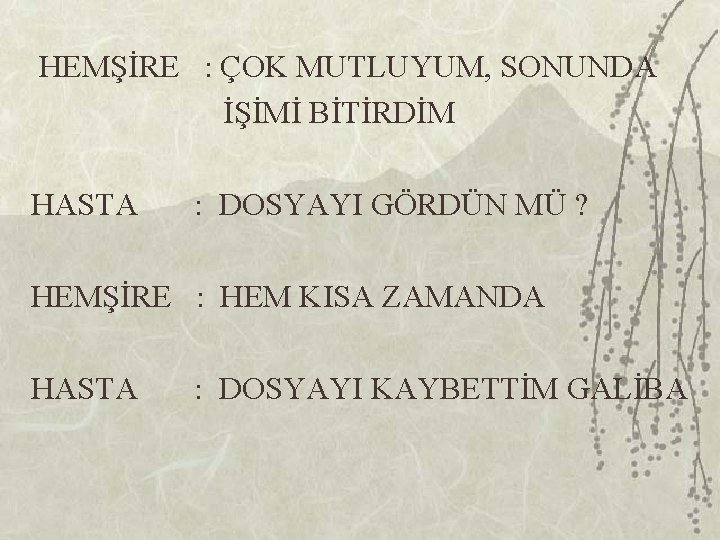 HEMŞİRE : ÇOK MUTLUYUM, SONUNDA İŞİMİ BİTİRDİM

HASTA : DOSYAYI GÖRDÜN MÜ ?

HEMŞİRE : HEM KISA ZAMANDA

HASTA : DOSYAYI KAYBETTİM GALİBA